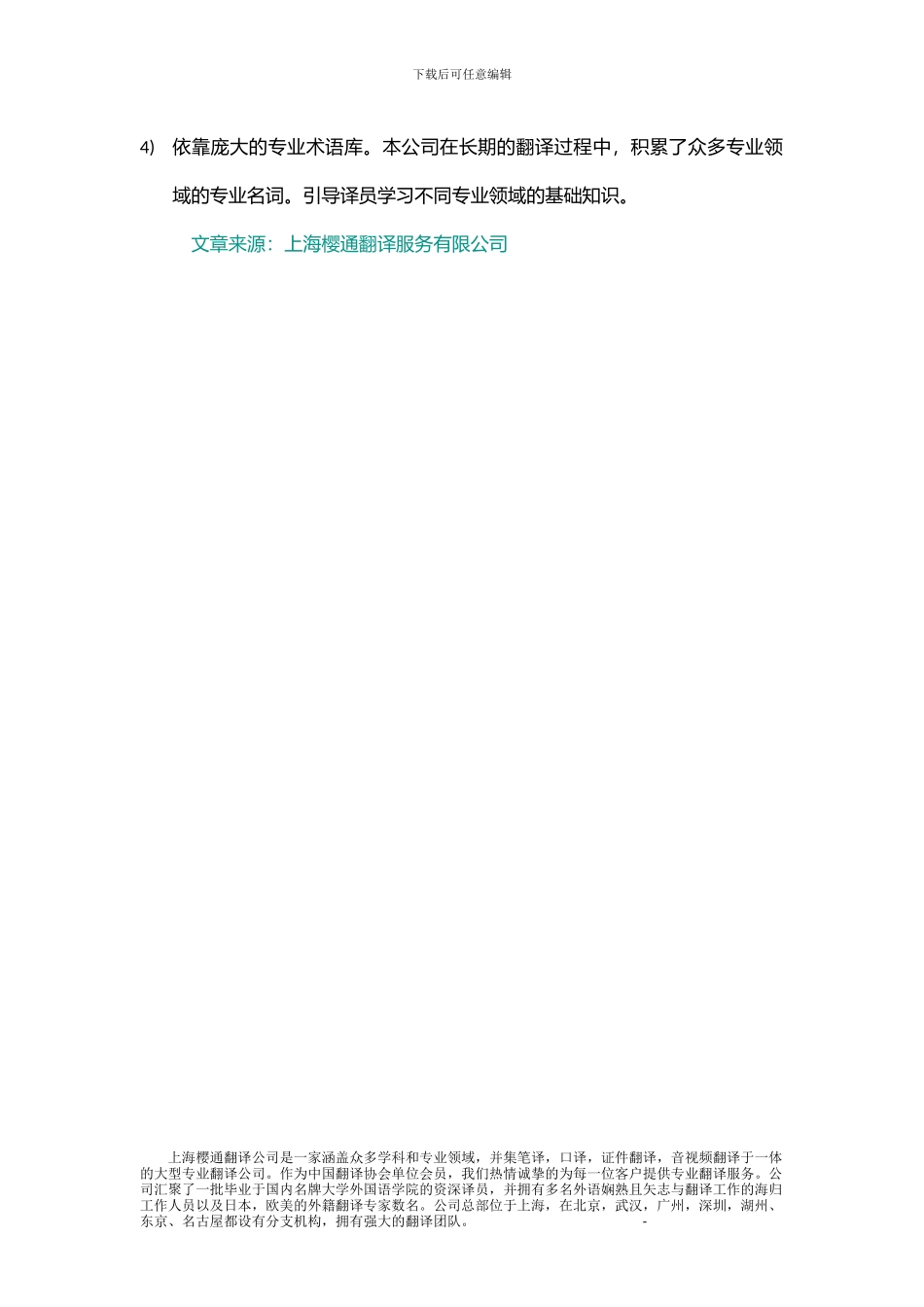 下载后可任意编辑

4) 依靠庞大的专业术语库。本公司在长期的翻译过程中，积累了众多专业领域的专业名词。引导译员学习不同专业领域的基础知识。

文章来源：上海樱通翻译服务有限公司

上海樱通翻译公司是一家涵盖众多学科和专业领域，并集笔译，口译，证件翻译，音视频翻译于一体的大型专业翻译公司。作为中国翻译协会单位会员，我们热情诚挚的为每一位客户提供专业翻译服务。公司汇聚了一批毕业于国内名牌大学外国语学院的资深译员，并拥有多名外语娴熟且矢志与翻译工作的海归工作人员以及日本，欧美的外籍翻译专家数名。公司总部位于上海，在北京，武汉，广州，深圳，湖州、东京、名古屋都设有分支机构，拥有强大的翻译团队。 -